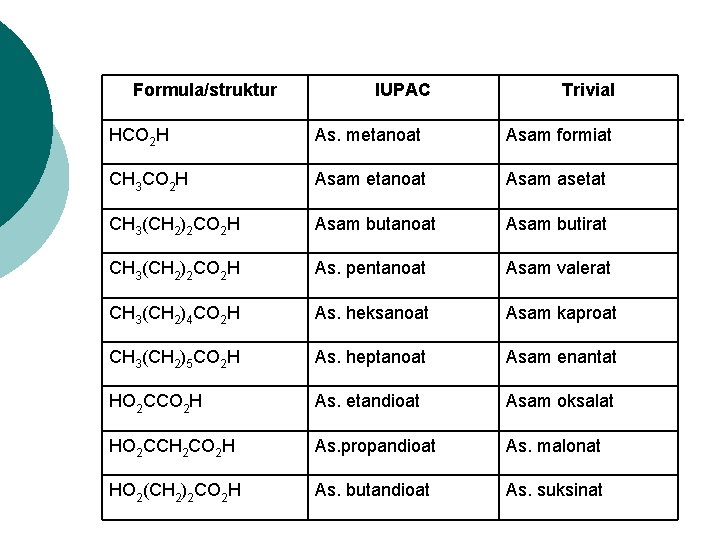 | Formula/struktur | IUPAC | Trivial |
|---|---|---|
| $HCO_2H$ | As. metanoat | Asam formiat |
| $CH_3CO_2H$ | Asam etanoat | Asam asetat |
| $CH_3(CH_2)_2CO_2H$ | Asam butanoat | Asam butirat |
| $CH_3(CH_2)_2CO_2H$ | As. pentanoat | Asam valerat |
| $CH_3(CH_2)_4CO_2H$ | As. heksanoat | Asam kaproat |
| $CH_3(CH_2)_5CO_2H$ | As. heptanoat | Asam enantat |
| $HO_2CCO_2H$ | As. etandioat | Asam oksalat |
| $HO_2CCH_2CO_2H$ | As.propandioat | As. malonat |
| $HO_2(CH_2)_2CO_2H$ | As. butandioat | As. suksinat |